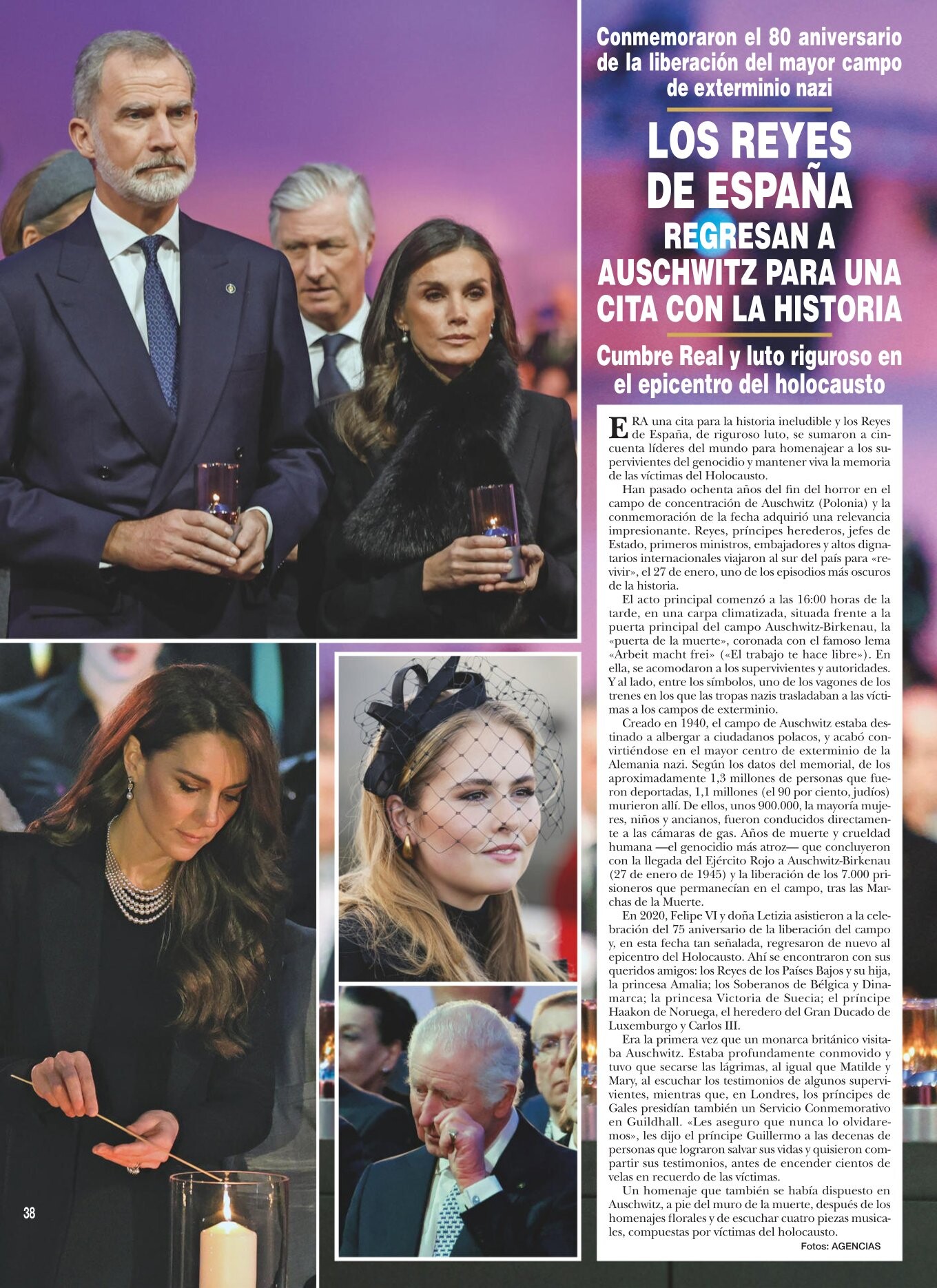 Conmemoraron el 80 aniversario de la liberación del mayor campo de exterminio nazi

LOS REYES DE ESPAÑA REGRESAN A AUSCHWITZ PARA UNA CITA CON LA HISTORIA

Cumbre Real y luto riguroso en el epicentro del holocausto

ERA una cita para la historia ineludible y los Reyes de España, de riguroso luto, se sumaron a cincuenta líderes del mundo para homenajear a los supervivientes del genocidio y mantener viva la memoria de las víctimas del Holocausto.

Han pasado ochenta años del fin del horror en el campo de concentración de Auschwitz (Polonia) y la conmemoración de la fecha adquirió una relevancia impresionante. Reyes, príncipes herederos, jefes de Estado, primeros ministros, embajadores y altos dignatarios internacionales viajaron al sur del país para «revivir», el 27 de enero, uno de los episodios más oscuros de la historia.

El acto principal comenzó a las 16:00 horas de la tarde, en una carpa climatizada, situada frente a la puerta principal del campo Auschwitz-Birkenau, la «puerta de la muerte», coronada con el famoso lema «Arbeit macht frei» («El trabajo te hace libre»). En ella, se acomodaron a los supervivientes y autoridades. Y al lado, entre los símbolos, uno de los vagones de los trenes en los que las tropas nazis trasladaban a las víctimas a los campos de exterminio.

Creado en 1940, el campo de Auschwitz estaba destinado a albergar a ciudadanos polacos, y acabó convirtiéndose en el mayor centro de exterminio de la Alemania nazi. Según los datos del memorial, de los aproximadamente 1,3 millones de personas que fueron deportadas, 1,1 millones (el 90 por ciento, judíos) murieron allí. De ellos, unos 900.000, la mayoría mujeres, niños y ancianos, fueron conducidos directamente a las cámaras de gas. Años de muerte y crueldad humana —el genocidio más atroz— que concluyeron con la llegada del Ejército Rojo a Auschwitz-Birkenau (27 de enero de 1945) y la liberación de los 7.000 prisioneros que permanecían en el campo, tras las Marchas de la Muerte.

En 2020, Felipe VI y doña Letizia asistieron a la celebración del 75 aniversario de la liberación del campo y, en esta fecha tan señalada, regresaron de nuevo al epicentro del Holocausto. Ahí se encontraron con sus queridos amigos: los Reyes de los Países Bajos y su hija, la princesa Amalia; los Soberanos de Bélgica y Dinamarca; la princesa Victoria de Suecia; el príncipe Haakon de Noruega, el heredero del Gran Ducado de Luxemburgo y Carlos III.

Era la primera vez que un monarca británico visitaba Auschwitz. Estaba profundamente conmovido y tuvo que secarse las lágrimas, al igual que Matilde y Mary, al escuchar los testimonios de algunos supervivientes, mientras que, en Londres, los príncipes de Gales presidían también un Servicio Conmemorativo en Guildhall. «Les aseguro que nunca lo olvidaremos», les dijo el príncipe Guillermo a las decenas de personas que lograron salvar sus vidas y quisieron compartir sus testimonios, antes de encender cientos de velas en recuerdo de las víctimas.

Un homenaje que también se había dispuesto en Auschwitz, a pie del muro de la muerte, después de los homenajes florales y de escuchar cuatro piezas musicales, compuestas por víctimas del holocausto.

Fotos: AGENCIAS

38